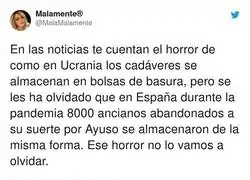 Malamente®
@MalaMalamente

En las noticias te cuentan el horror de como en Ucrania los cadáveres se almacenan en bolsas de basura, pero se les ha olvidado que en España durante la pandemia 8000 ancianos abandonados a su suerte por Ayuso se almacenaron de la misma forma. Ese horror no lo vamos a olvidar.